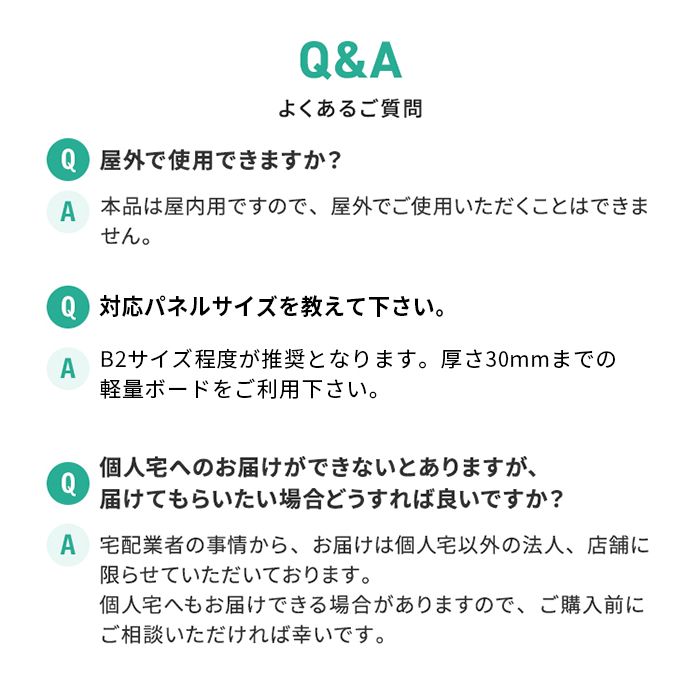 Q&A
よくあるご質問

Q 屋外で使用できますか？

A 本品は屋内用ですので、屋外でご使用いただくことはできません。

Q 対応パネルサイズを教えて下さい。

A B2サイズ程度が推奨となります。厚さ30mmまでの軽量ボードをご利用下さい。

Q 個人宅へのお届けができないとありますが、届けてもらいたい場合どうすれば良いですか？

A 宅配業者の事情から、お届けは個人宅以外の法人、店舗に限らせていただいております。
個人宅へもお届けできる場合がありますので、ご購入前にご相談いただければ幸いです。